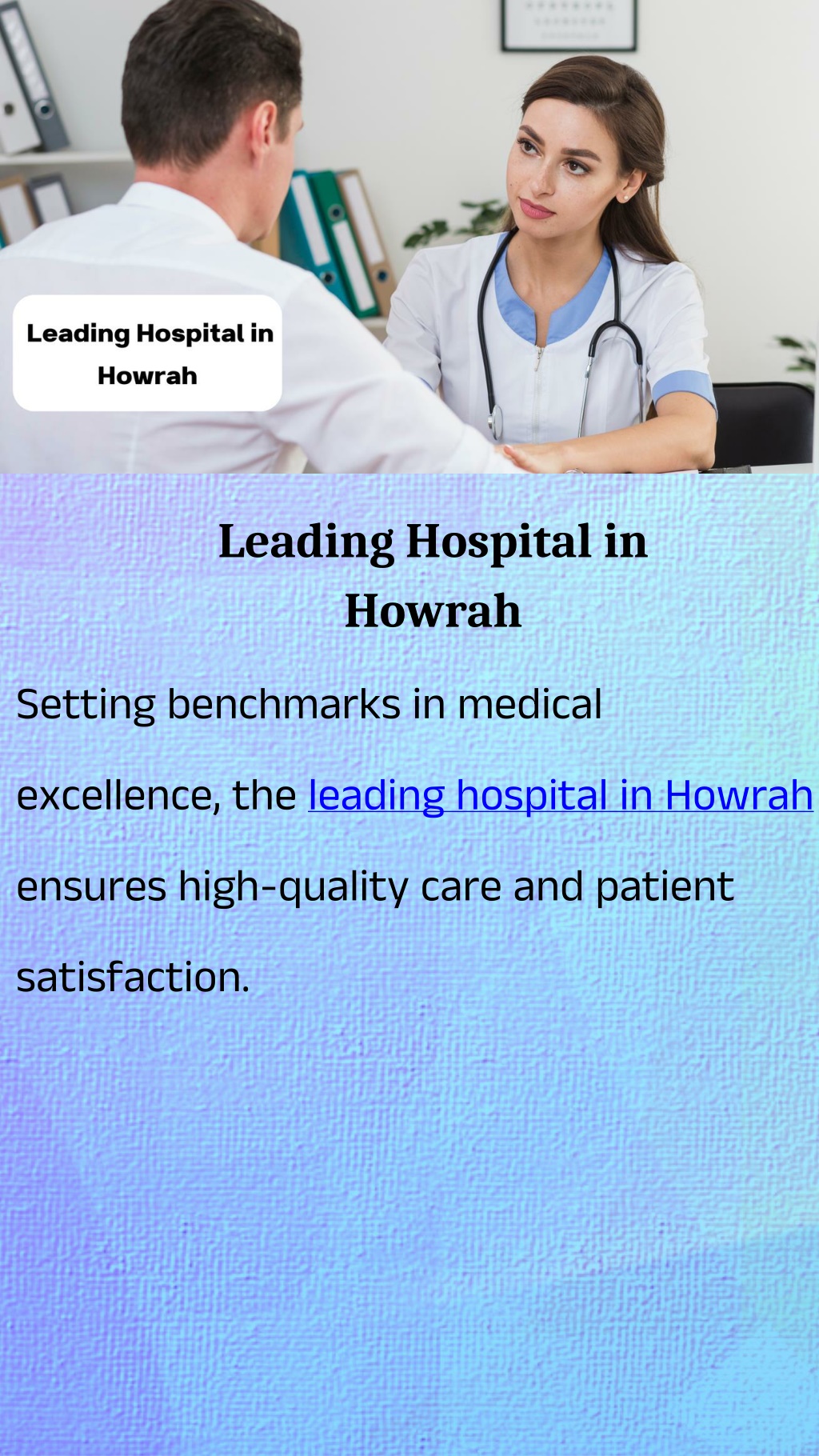 Leading Hospital in Howrah

Leading Hospital in Howrah

Setting benchmarks in medical excellence, the leading hospital in Howrah ensures high-quality care and patient satisfaction.